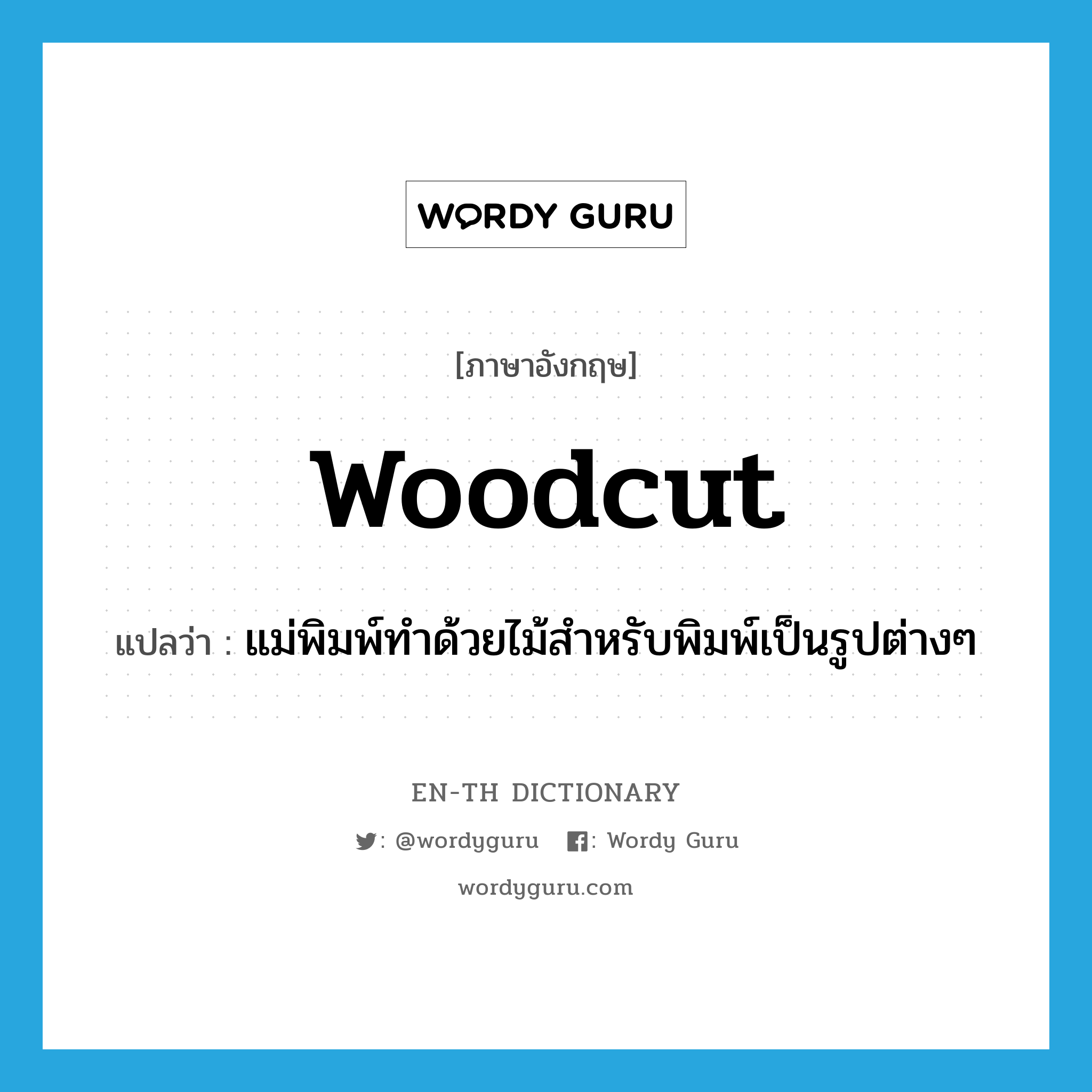 WORDY GURU

[ภาษาอังกฤษ]

woodcut

แปลว่า : แม่พิมพ์ทำด้วยไม้สำหรับพิมพ์เป็นรูปต่างๆ

EN-TH DICTIONARY

: @wordyguru : Wordy Guru

wordyguru.com